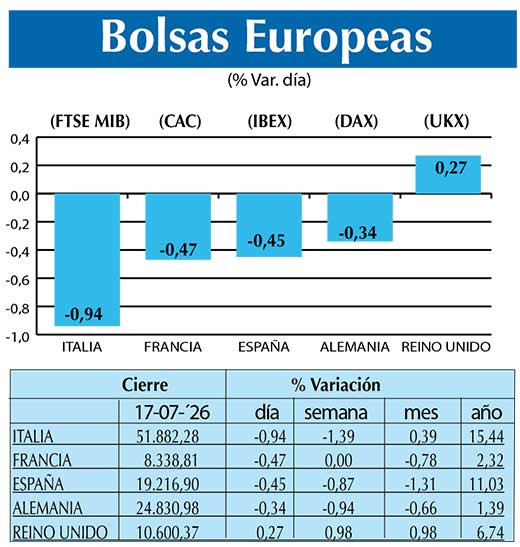 Bolsas Europeas

(% Var. día)

(FTSE MIB) (CAC) (IBEX) (DAX) (UKX)

0,4
0,2
0,0
-0,2
-0,4
-0,6
-0,8
-1,0

-0,94
-0,47
-0,45
-0,34
0,27

ITALIA FRANCIA ESPAÑA ALEMANIA REINO UNIDO

| | Cierre | % Variación | | | |
|---|---|---|---|---|---|
| | 17-07-´26 | día | semana | mes | año |
| ITALIA | 51.882,28 | -0,94 | -1,39 | 0,39 | 15,44 |
| FRANCIA | 8.338,81 | -0,47 | 0,00 | -0,78 | 2,32 |
| ESPAÑA | 19.216,90 | -0,45 | -0,87 | -1,31 | 11,03 |
| ALEMANIA | 24.830,98 | -0,34 | -0,94 | -0,66 | 1,39 |
| REINO UNIDO | 10.600,37 | 0,27 | 0,98 | 0,98 | 6,74 |